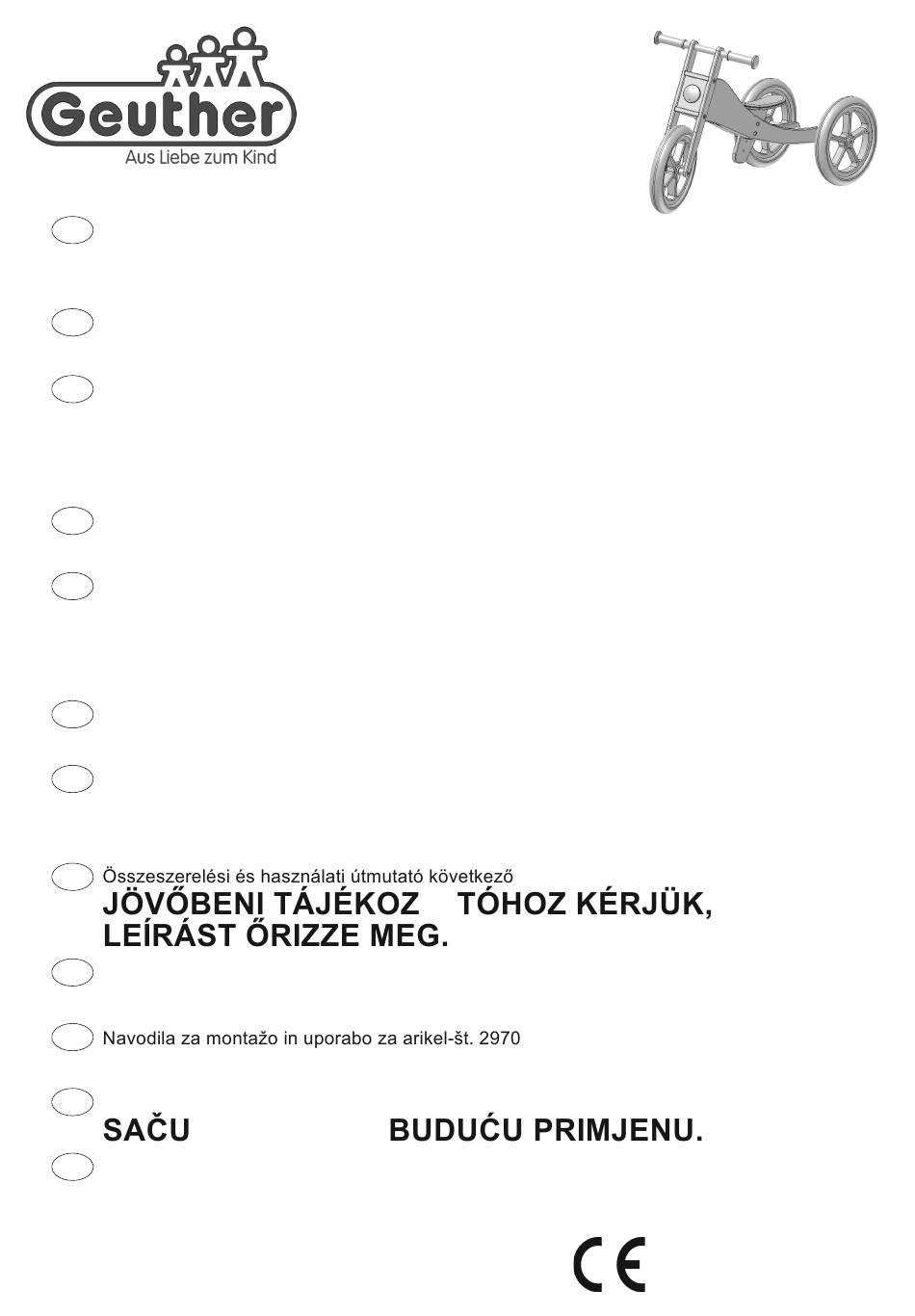 Geuther
Aus Liebe zum Kind

Összeszerelési és használati útmutató következő
JÖVŐBENI TÁJÉKOZ TÓHOZ KÉRJÜK, LEÍRÁST ŐRIZZE MEG.

Navodila za montažo in uporabo za arikel-št. 2970

SAČU BUDUĆU PRIMJENU.

CE